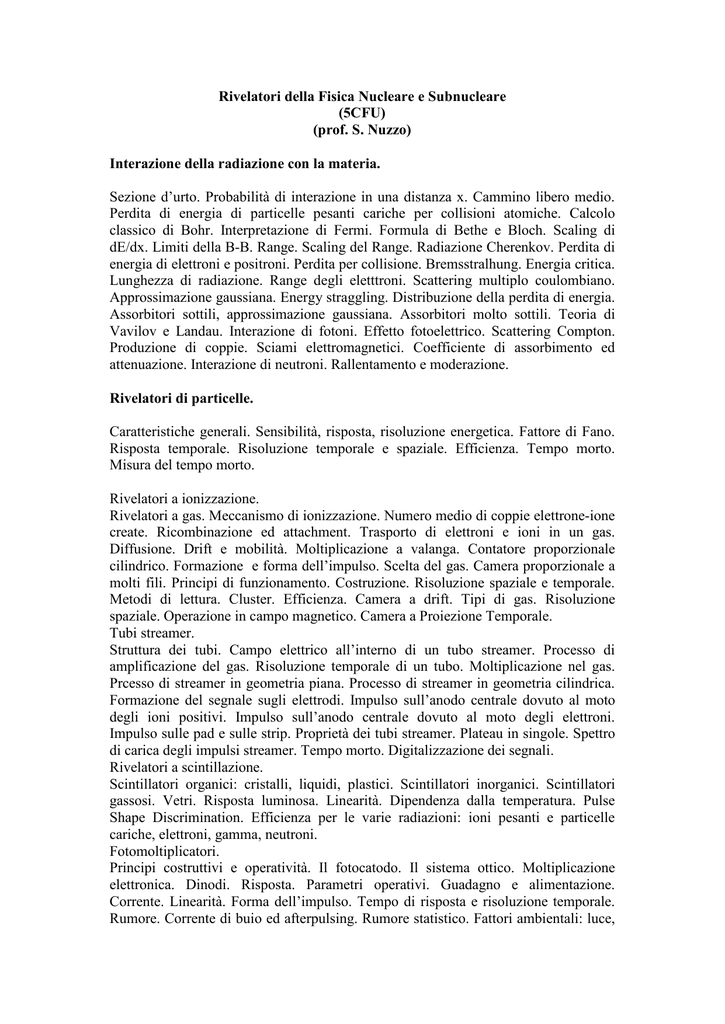 Rivelatori della Fisica Nucleare e Subnucleare
(5CFU)
(prof. S. Nuzzo)

Interazione della radiazione con la materia.

Sezione d'urto. Probabilità di interazione in una distanza x. Cammino libero medio. Perdita di energia di particelle pesanti cariche per collisioni atomiche. Calcolo classico di Bohr. Interpretazione di Fermi. Formula di Bethe e Bloch. Scaling di dE/dx. Limiti della B-B. Range. Scaling del Range. Radiazione Cherenkov. Perdita di energia di elettroni e positroni. Perdita per collisione. Bremsstralhung. Energia critica. Lunghezza di radiazione. Range degli eletttroni. Scattering multiplo coulombiano. Approssimazione gaussiana. Energy straggling. Distribuzione della perdita di energia. Assorbitori sottili, approssimazione gaussiana. Assorbitori molto sottili. Teoria di Vavilov e Landau. Interazione di fotoni. Effetto fotoelettrico. Scattering Compton. Produzione di coppie. Sciami elettromagnetici. Coefficiente di assorbimento ed attenuazione. Interazione di neutroni. Rallentamento e moderazione.

Rivelatori di particelle.

Caratteristiche generali. Sensibilità, risposta, risoluzione energetica. Fattore di Fano. Risposta temporale. Risoluzione temporale e spaziale. Efficienza. Tempo morto. Misura del tempo morto.

Rivelatori a ionizzazione.
Rivelatori a gas. Meccanismo di ionizzazione. Numero medio di coppie elettrone-ione create. Ricombinazione ed attachment. Trasporto di elettroni e ioni in un gas. Diffusione. Drift e mobilità. Moltiplicazione a valanga. Contatore proporzionale cilindrico. Formazione e forma dell'impulso. Scelta del gas. Camera proporzionale a molti fili. Principi di funzionamento. Costruzione. Risoluzione spaziale e temporale. Metodi di lettura. Cluster. Efficienza. Camera a drift. Tipi di gas. Risoluzione spaziale. Operazione in campo magnetico. Camera a Proiezione Temporale.
Tubi streamer.
Struttura dei tubi. Campo elettrico all'interno di un tubo streamer. Processo di amplificazione del gas. Risoluzione temporale di un tubo. Moltiplicazione nel gas. Prcesso di streamer in geometria piana. Processo di streamer in geometria cilindrica. Formazione del segnale sugli elettrodi. Impulso sull'anodo centrale dovuto al moto degli ioni positivi. Impulso sull'anodo centrale dovuto al moto degli elettroni. Impulso sulle pad e sulle strip. Proprietà dei tubi streamer. Plateau in singole. Spettro di carica degli impulsi streamer. Tempo morto. Digitalizzazione dei segnali.
Rivelatori a scintillazione.
Scintillatori organici: cristalli, liquidi, plastici. Scintillatori inorganici. Scintillatori gassosi. Vetri. Risposta luminosa. Linearità. Dipendenza dalla temperatura. Pulse Shape Discrimination. Efficienza per le varie radiazioni: ioni pesanti e particelle cariche, elettroni, gamma, neutroni.
Fotomoltiplicatori.
Principi costruttivi e operatività. Il fotocatodo. Il sistema ottico. Moltiplicazione elettronica. Dinodi. Risposta. Parametri operativi. Guadagno e alimentazione. Corrente. Linearità. Forma dell'impulso. Tempo di risposta e risoluzione temporale. Rumore. Corrente di buio ed afterpulsing. Rumore statistico. Fattori ambientali: luce,